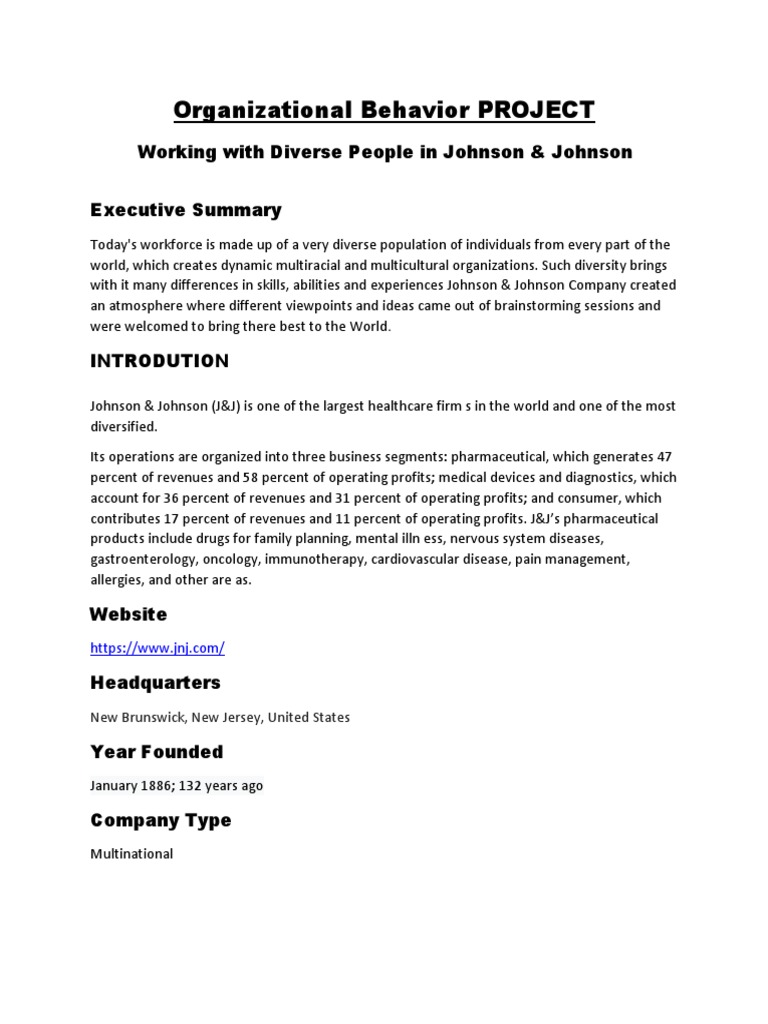 Organizational Behavior PROJECT

Working with Diverse People in Johnson & Johnson

Executive Summary

Today's workforce is made up of a very diverse population of individuals from every part of the world, which creates dynamic multiracial and multicultural organizations. Such diversity brings with it many differences in skills, abilities and experiences Johnson & Johnson Company created an atmosphere where different viewpoints and ideas came out of brainstorming sessions and were welcomed to bring there best to the World.

INTRODUTION

Johnson & Johnson (J&J) is one of the largest healthcare firm s in the world and one of the most diversified.

Its operations are organized into three business segments: pharmaceutical, which generates 47 percent of revenues and 58 percent of operating profits; medical devices and diagnostics, which account for 36 percent of revenues and 31 percent of operating profits; and consumer, which contributes 17 percent of revenues and 11 percent of operating profits. J&J's pharmaceutical products include drugs for family planning, mental illn ess, nervous system diseases, gastroenterology, oncology, immunotherapy, cardiovascular disease, pain management, allergies, and other are as.

Website

https://www.jnj.com/

Headquarters

New Brunswick, New Jersey, United States

Year Founded

January 1886; 132 years ago

Company Type

Multinational